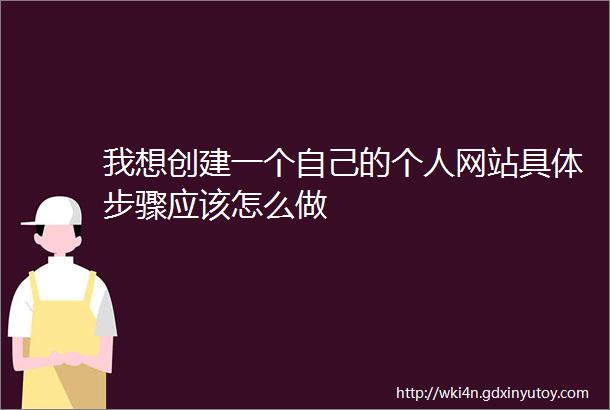 我想创建一个自己的个人网站具体步骤应该怎么做

http://wki4n.gdxinyutoy.com